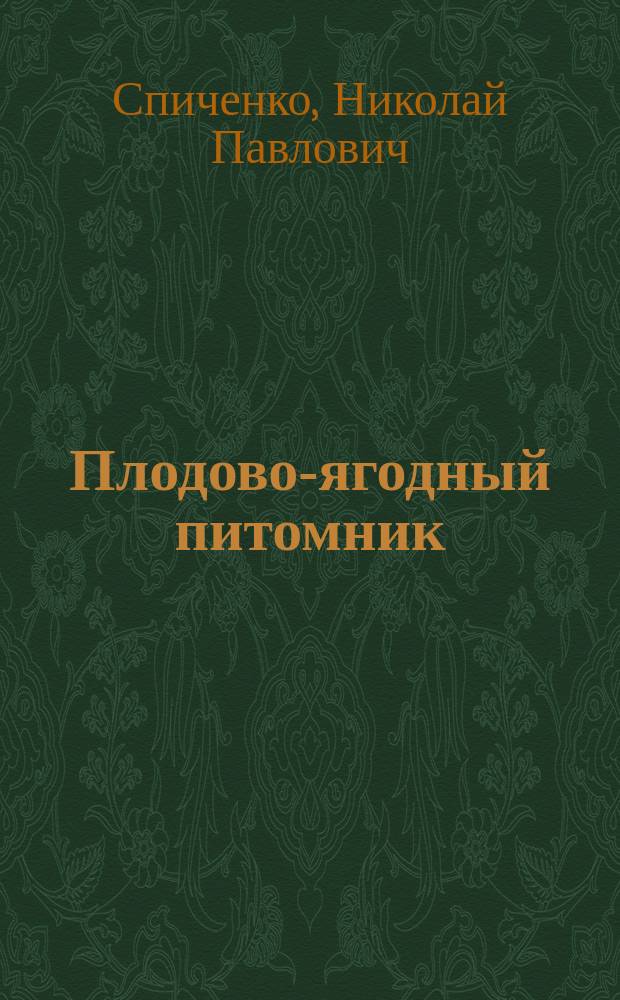 Спиченко, Николай Павлович

Плодово-ягодный питомник